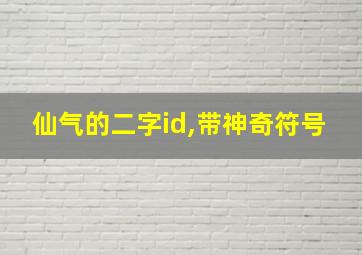 仙气的二字id,带神奇符号